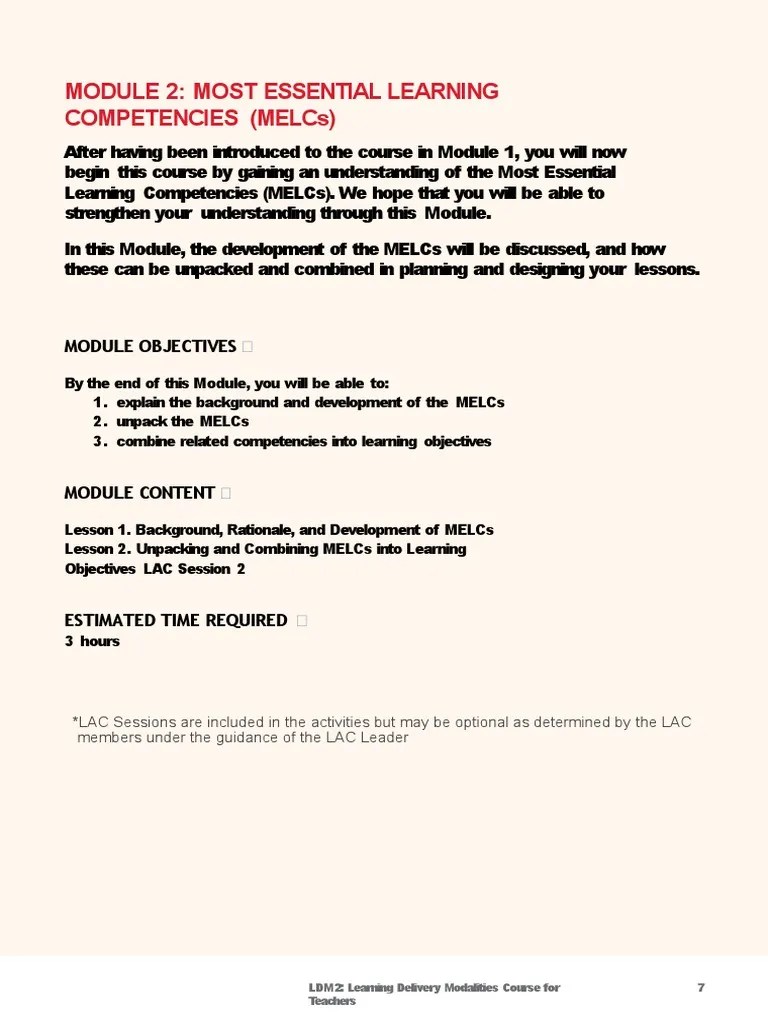 MODULE 2: MOST ESSENTIAL LEARNING COMPETENCIES (MELCs)

After having been introduced to the course in Module 1, you will now begin this course by gaining an understanding of the Most Essential Learning Competencies (MELCs). We hope that you will be able to strengthen your understanding through this Module.

In this Module, the development of the MELCs will be discussed, and how these can be unpacked and combined in planning and designing your lessons.

MODULE OBJECTIVES 

By the end of this Module, you will be able to:
1. explain the background and development of the MELCs
2. unpack the MELCs
3. combine related competencies into learning objectives

MODULE CONTENT 

Lesson 1. Background, Rationale, and Development of MELCs
Lesson 2. Unpacking and Combining MELCs into Learning Objectives LAC Session 2

ESTIMATED TIME REQUIRED 
3 hours

*LAC Sessions are included in the activities but may be optional as determined by the LAC members under the guidance of the LAC Leader

LDM2: Learning Delivery Modalities Course for Teachers

7